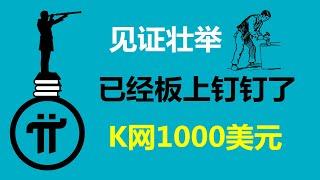 见证壮举

已经板上钉钉了

K网1000美元